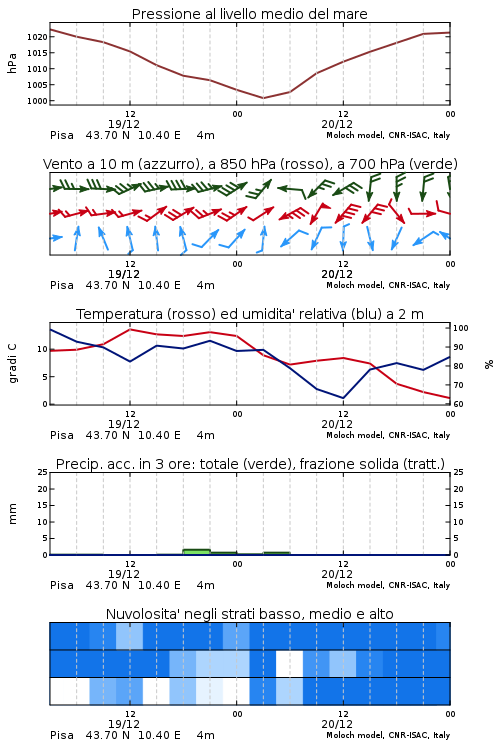 Pressione al livello medio del mare

hPa

1020
1015
1010
1005
1000

12
19/12
00
12
20/12
00

Pisa 43.70 N 10.40 E 4m
Moloch model, CNR-ISAC, Italy

Vento a 10 m (azzurro), a 850 hPa (rosso), a 700 hPa (verde)

12
19/12
00
12
20/12
00

Pisa 43.70 N 10.40 E 4m
Moloch model, CNR-ISAC, Italy

Temperatura (rosso) ed umidita' relativa (blu) a 2 m

gradi C

10
5
0

%

100
90
80
70
60

12
19/12
00
12
20/12
00

Pisa 43.70 N 10.40 E 4m
Moloch model, CNR-ISAC, Italy

Precip. acc. in 3 ore: totale (verde), frazione solida (tratt.)

mm

25
20
15
10
5
0

25
20
15
10
5
0

12
19/12
00
12
20/12
00

Pisa 43.70 N 10.40 E 4m
Moloch model, CNR-ISAC, Italy

Nuvolosita' negli strati basso, medio e alto

12
19/12
00
12
20/12
00

Pisa 43.70 N 10.40 E 4m
Moloch model, CNR-ISAC, Italy